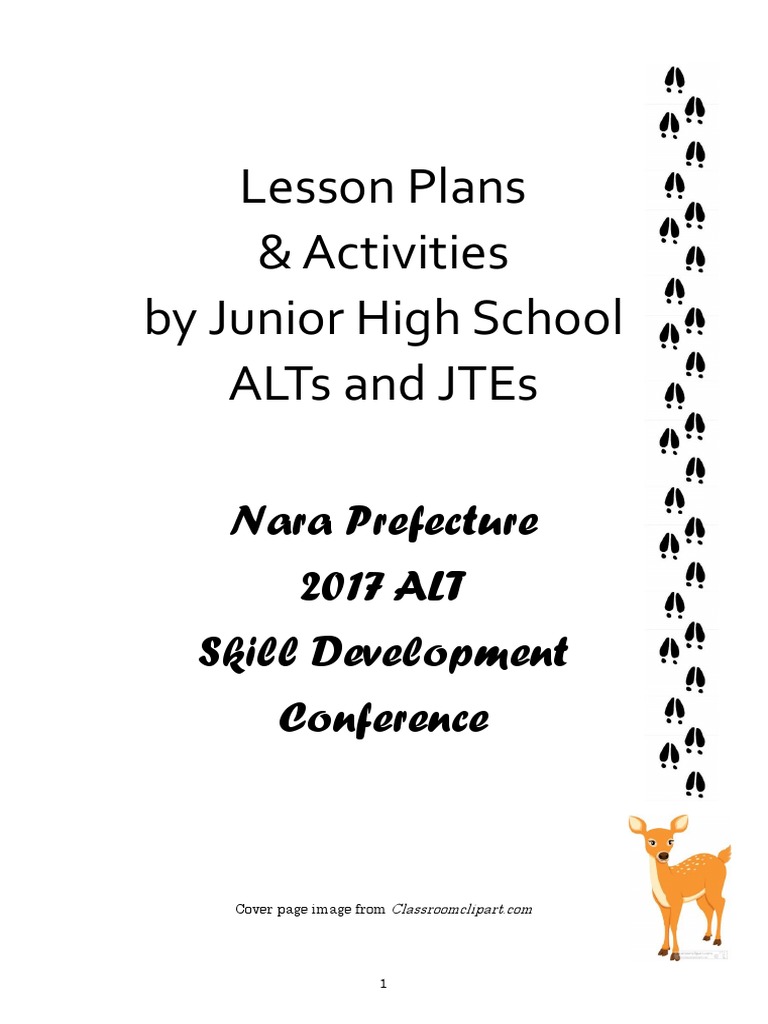 Lesson Plans
& Activities
by Junior High School
ALTs and JTEs

Nara Prefecture
2017 ALT
Skill Development
Conference

Cover page image from Classroomclipart.com

1